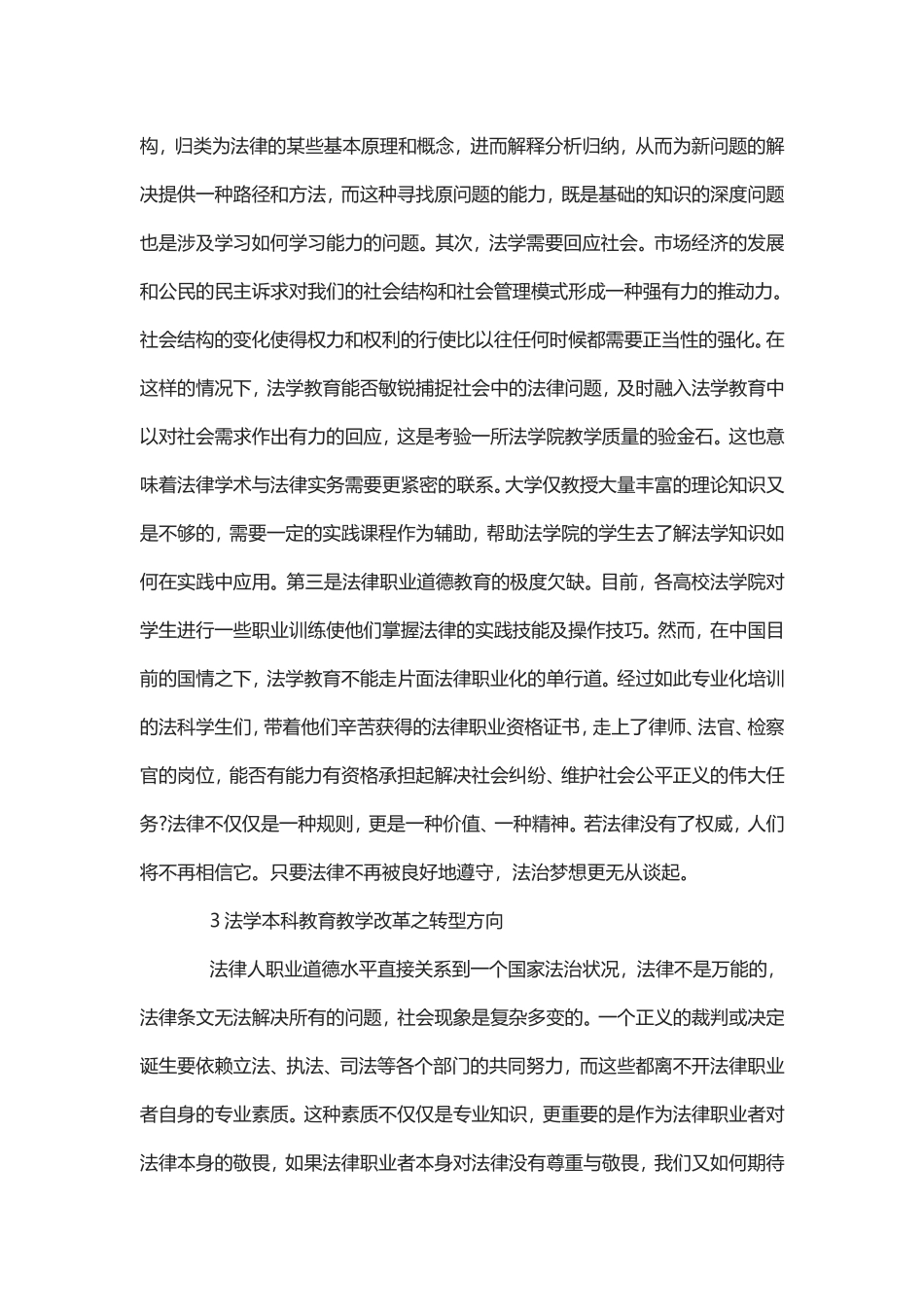 构，归类为法律的某些基本原理和概念，进而解释分析归纳，从而为新问题的解决提供一种路径和方法，而这种寻找原问题的能力，既是基础的知识的深度问题也是涉及学习如何学习能力的问题。其次，法学需要回应社会。市场经济的发展和公民的民主诉求对我们的社会结构和社会管理模式形成一种强有力的推动力。社会结构的变化使得权力和权利的行使比以往任何时候都需要正当性的强化。在这样的情况下，法学教育能否敏锐捕捉社会中的法律问题，及时融入法学教育中以对社会需求作出有力的回应，这是考验一所法学院教学质量的验金石。这也意味着法律学术与法律实务需要更紧密的联系。大学仅教授大量丰富的理论知识又是不够的，需要一定的实践课程作为辅助，帮助法学院的学生去了解法学知识如何在实践中应用。第三是法律职业道德教育的极度欠缺。目前，各高校法学院对学生进行一些职业训练使他们掌握法律的实践技能及操作技巧。然而，在中国目前的国情之下，法学教育不能走片面法律职业化的单行道。经过如此专业化培训的法科学生们，带着他们辛苦获得的法律职业资格证书，走上了律师、法官、检察官的岗位，能否有能力有资格承担起解决社会纠纷、维护社会公平正义的伟大任务?法律不仅仅是一种规则，更是一种价值、一种精神。若法律没有了权威，人们将不再相信它。只要法律不再被良好地遵守，法治梦想更无从谈起。

3 法学本科教育教学改革之转型方向

法律人职业道德水平直接关系到一个国家法治状况，法律不是万能的，法律条文无法解决所有的问题，社会现象是复杂多变的。一个正义的裁判或决定诞生要依赖立法、执法、司法等各个部门的共同努力，而这些都离不开法律职业者自身的专业素质。这种素质不仅仅是专业知识，更重要的是作为法律职业者对法律本身的敬畏，如果法律职业者本身对法律没有尊重与敬畏，我们又如何期待